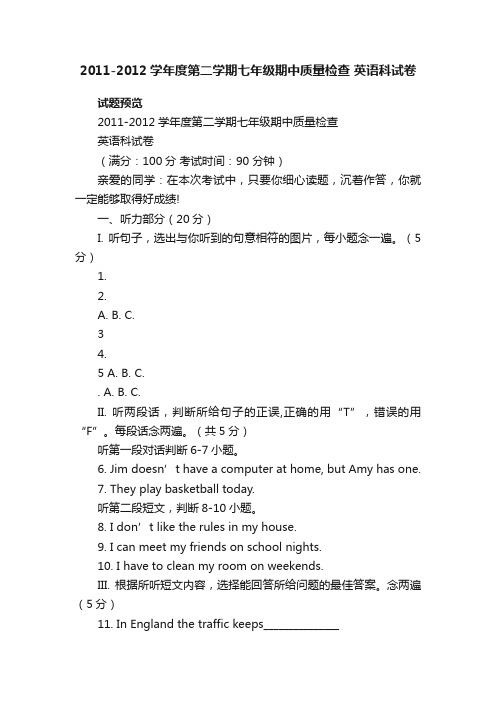 2011-2012 学年度第二学期七年级期中质量检查 英语科试卷

试题预览

2011-2012 学年度第二学期七年级期中质量检查

英语科试卷

（满分：100 分 考试时间：90 分钟）

亲爱的同学：在本次考试中，只要你细心读题，沉着作答，你就一定能够取得好成绩!

一、听力部分（20 分）

I. 听句子，选出与你听到的句意相符的图片，每小题念一遍。（5 分）

1.

2.

A. B. C.

3

4.

5 A. B. C.

. A. B. C.

II. 听两段话，判断所给句子的正误,正确的用“T”，错误的用“F”。每段话念两遍。（共 5 分）

听第一段对话判断 6-7 小题。

6. Jim doesn’t have a computer at home, but Amy has one.

7. They play basketball today.

听第二段短文，判断 8-10 小题。

8. I don’t like the rules in my house.

9. I can meet my friends on school nights.

10. I have to clean my room on weekends.

III. 根据所听短文内容，选择能回答所给问题的最佳答案。念两遍（5 分）

11. In England the traffic keeps______________